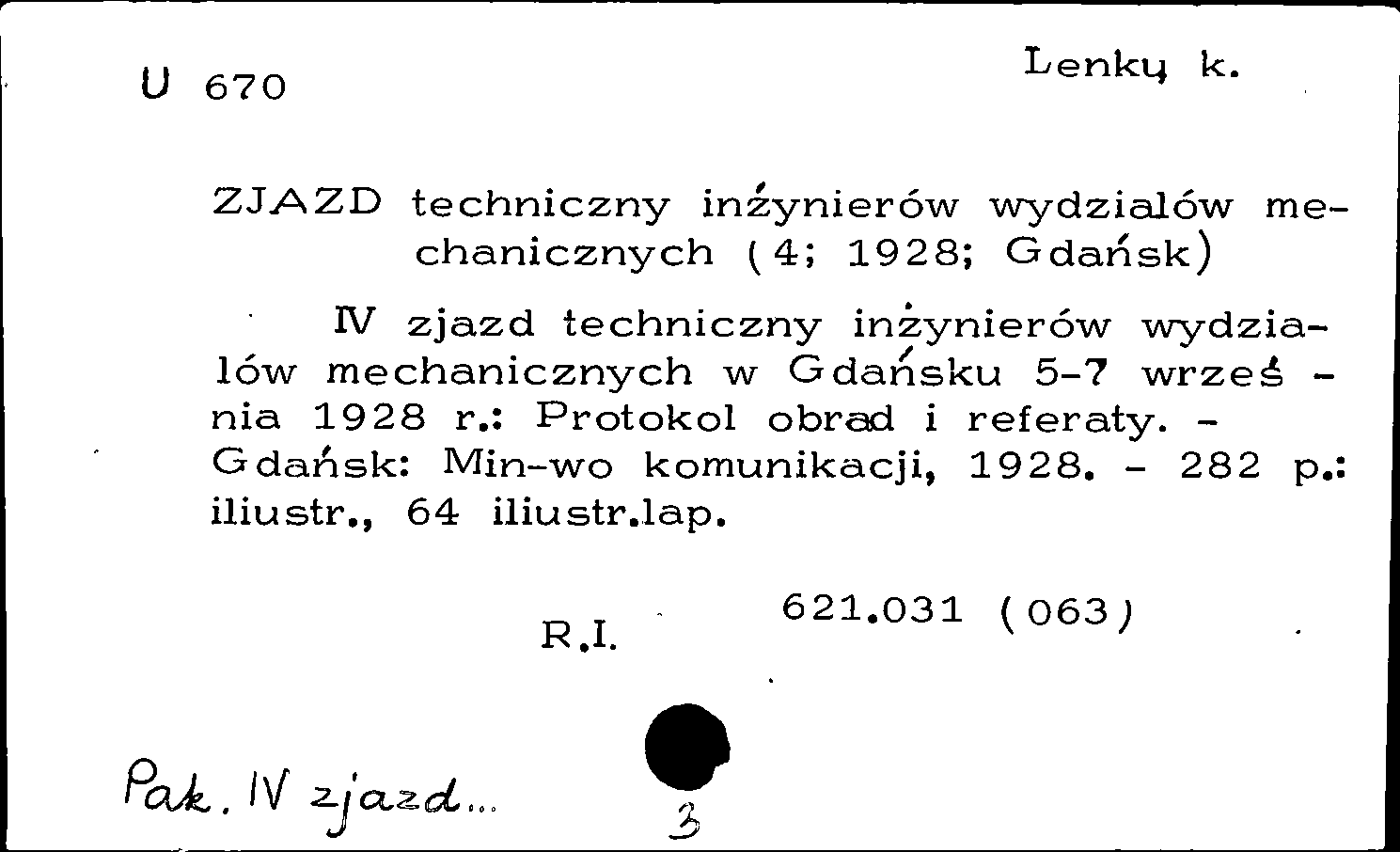 U 670

Lenkų k.

ZJAZD techniczny inżynierów wydzialów mechanicznych (4; 1928; Gdańsk)

IV zjazd techniczny inżynierów wydzialów mechanicznych w Gdańsku 5-7 września 1928 r.: Protokol obrad i referaty. - Gdańsk: Min-wo komunikacji, 1928. - 282 p.: iliustr., 64 iliustr.lap.

R.I.

621.031 (063)

Pak. IV zjazd...

3